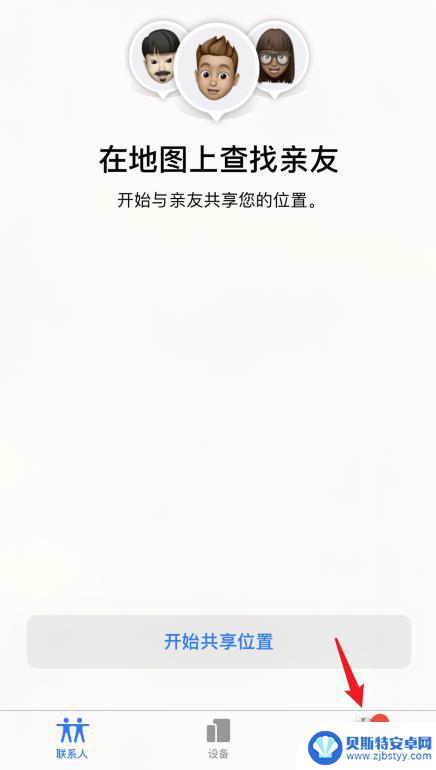 在地图上查找亲友

开始与亲友共享您的位置。

开始共享位置

联系人

设备

贝斯特安卓网
www.zjbstyy.com